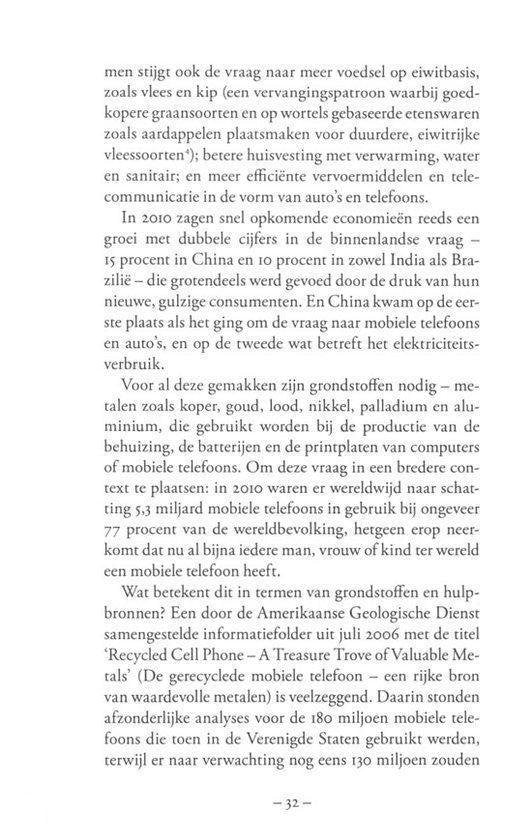 men stijgt ook de vraag naar meer voedsel op eiwitbasis, zoals vlees en kip (een vervangingspatroon waarbij goedkopere graansoorten en op wortels gebaseerde etenswaren zoals aardappelen plaatsmaken voor duurdere, eiwitrijke vleessoorten$^4$); betere huisvesting met verwarming, water en sanitair; en meer efficiënte vervoermiddelen en telecommunicatie in de vorm van auto's en telefoons.

In 2010 zagen snel opkomende economieën reeds een groei met dubbele cijfers in de binnenlandse vraag – 15 procent in China en 10 procent in zowel India als Brazilië – die grotendeels werd gevoed door de druk van hun nieuwe, gulzige consumenten. En China kwam op de eerste plaats als het ging om de vraag naar mobiele telefoons en auto's, en op de tweede wat betreft het elektriciteitsverbruik.

Voor al deze gemakken zijn grondstoffen nodig – metalen zoals koper, goud, lood, nikkel, palladium en aluminium, die gebruikt worden bij de productie van de behuizing, de batterijen en de printplaten van computers of mobiele telefoons. Om deze vraag in een bredere context te plaatsen: in 2010 waren er wereldwijd naar schatting 5,3 miljard mobiele telefoons in gebruik bij ongeveer 77 procent van de wereldbevolking, hetgeen erop neerkomt dat nu al bijna iedere man, vrouw of kind ter wereld een mobiele telefoon heeft.

Wat betekent dit in termen van grondstoffen en hulpbronnen? Een door de Amerikaanse Geologische Dienst samengestelde informatiefolder uit juli 2006 met de titel 'Recycled Cell Phone – A Treasure Trove of Valuable Metals' (De gerecyclede mobiele telefoon – een rijke bron van waardevolle metalen) is veelzeggend. Daarin stonden afzonderlijke analyses voor de 180 miljoen mobiele telefoons die toen in de Verenigde Staten gebruikt werden, terwijl er naar verwachting nog eens 130 miljoen zouden

– 32 –